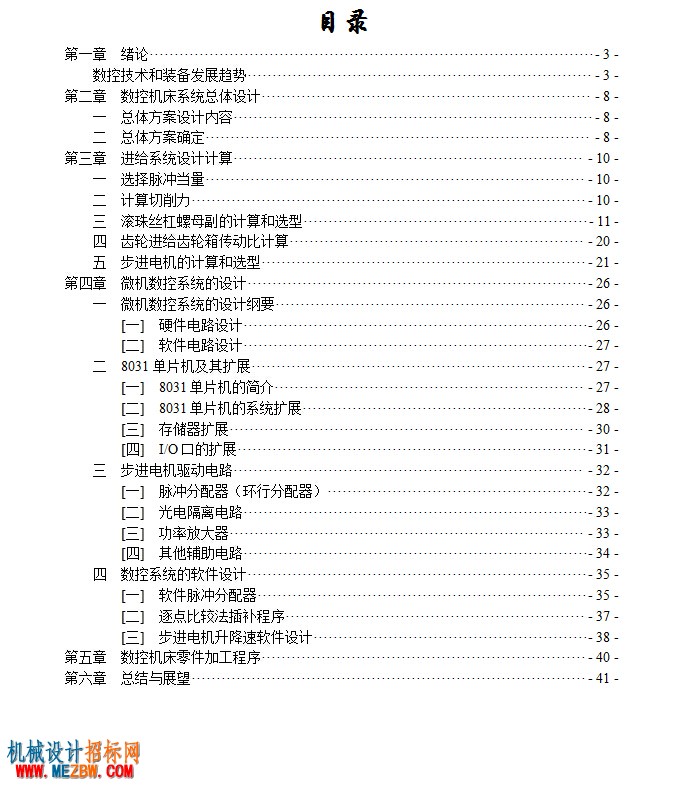 目录

第一章 绪论 - 3 -
数控技术和装备发展趋势 - 3 -
第二章 数控机床系统总体设计 - 8 -
一 总体方案设计内容 - 8 -
二 总体方案确定 - 8 -
第三章 进给系统设计计算 - 10 -
一 选择脉冲当量 - 10 -
二 计算切削力 - 10 -
三 滚珠丝杠螺母副的计算和选型 - 11 -
四 齿轮进给齿轮箱传动比计算 - 20 -
五 步进电机的计算和选型 - 21 -
第四章 微机数控系统的设计 - 26 -
一 微机数控系统的设计纲要 - 26 -
[一] 硬件电路设计 - 26 -
[二] 软件电路设计 - 27 -
二 8031单片机及其扩展 - 27 -
[一] 8031单片机的简介 - 27 -
[二] 8031单片机的系统扩展 - 28 -
[三] 存储器扩展 - 30 -
[四] I/O口的扩展 - 31 -
三 步进电机驱动电路 - 32 -
[一] 脉冲分配器（环行分配器） - 32 -
[二] 光电隔离电路 - 33 -
[三] 功率放大器 - 33 -
[四] 其他辅助电路 - 34 -
四 数控系统的软件设计 - 35 -
[一] 软件脉冲分配器 - 35 -
[二] 逐点比较法插补程序 - 37 -
[三] 步进电机升降速软件设计 - 38 -
第五章 数控机床零件加工程序 - 40 -
第六章 总结与展望 - 41 -

机械设计招标网
WWW.MEZBW.COM